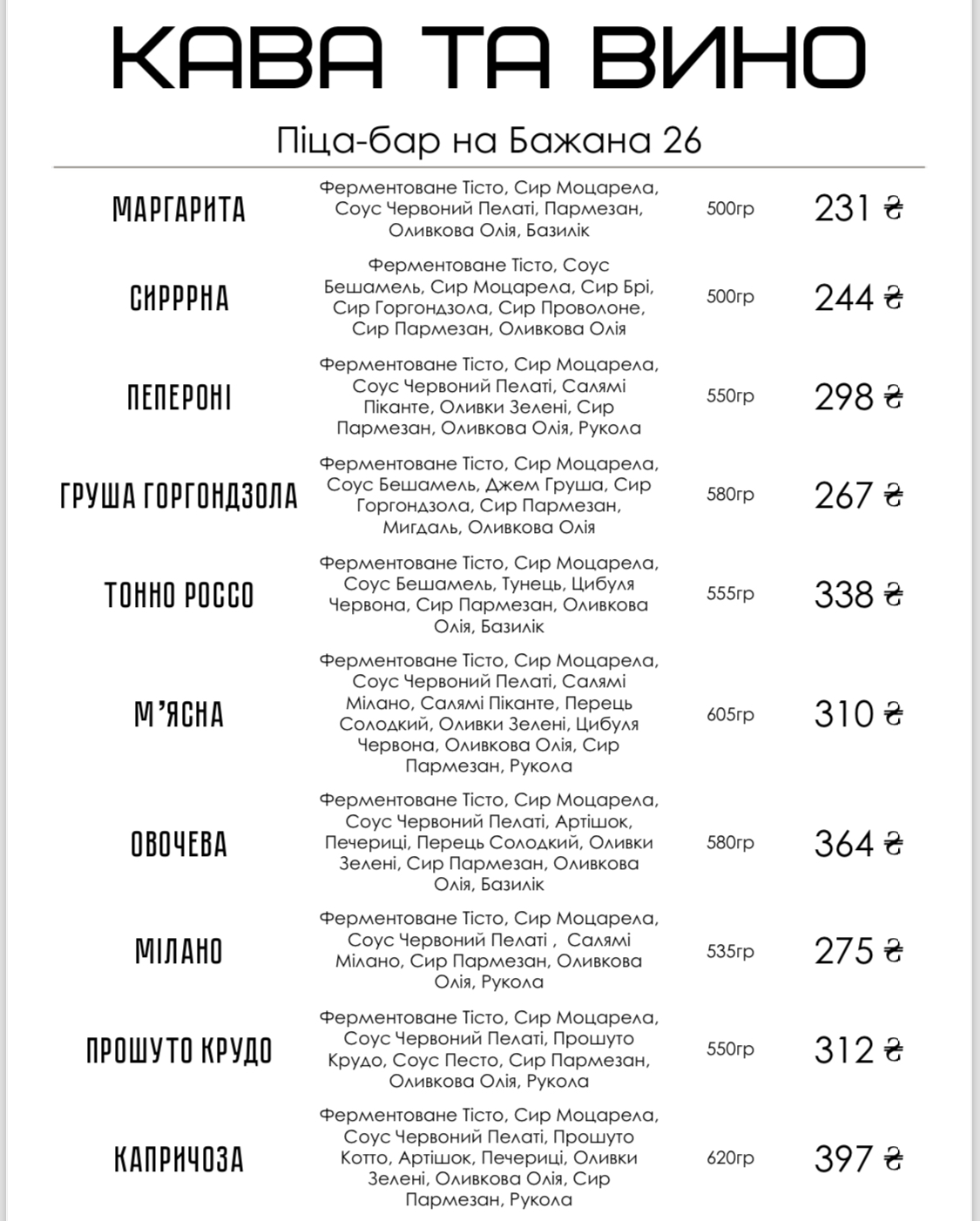 КАВА ТА ВИНО

Піца-бар на Бажана 26

МАРГАРИТА
Ферментоване Тісто, Сир Моцарела, Соус Червоний Пелаті, Пармезан, Оливкова Олія, Базилік
500гр
231 ₴

СИРРРНА
Ферментоване Тісто, Соус Бешамель, Сир Моцарела, Сир Брі, Сир Горгондзола, Сир Проволоне, Сир Пармезан, Оливкова Олія
500гр
244 ₴

ПЕПЕРОНІ
Ферментоване Тісто, Сир Моцарела, Соус Червоний Пелаті, Салямі Піканте, Оливки Зелені, Сир Пармезан, Оливкова Олія, Рукола
550гр
298 ₴

ГРУША ГОРГОНДЗОЛА
Ферментоване Тісто, Сир Моцарела, Соус Бешамель, Джем Груша, Сир Горгондзола, Сир Пармезан, Мигдаль, Оливкова Олія
580гр
267 ₴

ТОННО РОССО
Ферментоване Тісто, Сир Моцарела, Соус Бешамель, Тунець, Цибуля Червона, Сир Пармезан, Оливкова Олія, Базилік
555гр
338 ₴

М'ЯСНА
Ферментоване Тісто, Сир Моцарела, Соус Червоний Пелаті, Салямі Мілано, Салямі Піканте, Перець Солодкий, Оливки Зелені, Цибуля Червона, Оливкова Олія, Сир Пармезан, Рукола
605гр
310 ₴

ОВОЧЕВА
Ферментоване Тісто, Сир Моцарела, Соус Червоний Пелаті, Артішок, Печериці, Перець Солодкий, Оливки Зелені, Сир Пармезан, Оливкова Олія, Базилік
580гр
364 ₴

МІЛАНО
Ферментоване Тісто, Сир Моцарела, Соус Червоний Пелаті , Салямі Мілано, Сир Пармезан, Оливкова Олія, Рукола
535гр
275 ₴

ПРОШУТО КРУДО
Ферментоване Тісто, Сир Моцарела, Соус Червоний Пелаті, Прошуто Крудо, Соус Песто, Сир Пармезан, Оливкова Олія, Рукола
550гр
312 ₴

КАПРИЧОЗА
Ферментоване Тісто, Сир Моцарела, Соус Червоний Пелаті, Прошуто Котто, Артішок, Печериці, Оливки Зелені, Оливкова Олія, Сир Пармезан, Рукола
620гр
397 ₴